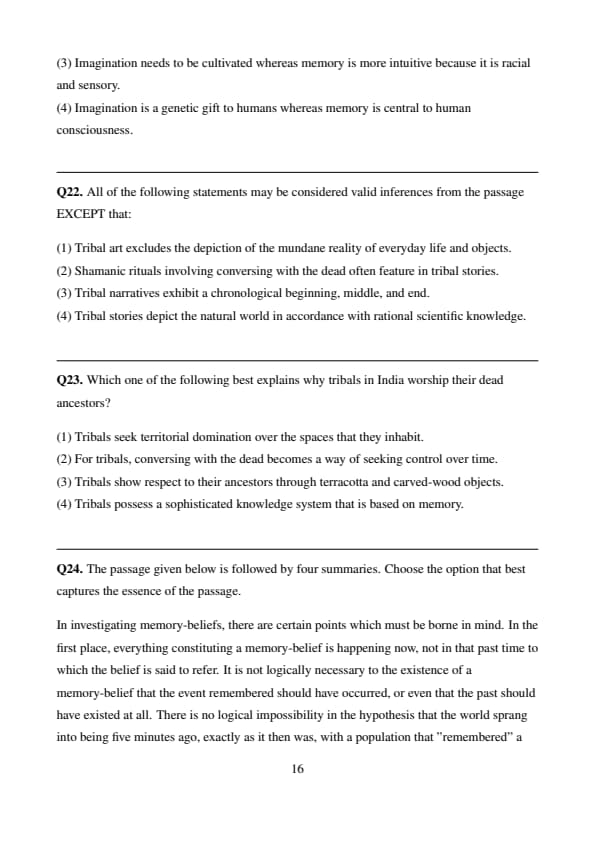 (3) Imagination needs to be cultivated whereas memory is more intuitive because it is racial and sensory.
(4) Imagination is a genetic gift to humans whereas memory is central to human consciousness.

Q22. All of the following statements may be considered valid inferences from the passage EXCEPT that:

(1) Tribal art excludes the depiction of the mundane reality of everyday life and objects.
(2) Shamanic rituals involving conversing with the dead often feature in tribal stories.
(3) Tribal narratives exhibit a chronological beginning, middle, and end.
(4) Tribal stories depict the natural world in accordance with rational scientific knowledge.

Q23. Which one of the following best explains why tribals in India worship their dead ancestors?

(1) Tribals seek territorial domination over the spaces that they inhabit.
(2) For tribals, conversing with the dead becomes a way of seeking control over time.
(3) Tribals show respect to their ancestors through terracotta and carved-wood objects.
(4) Tribals possess a sophisticated knowledge system that is based on memory.

Q24. The passage given below is followed by four summaries. Choose the option that best captures the essence of the passage.

In investigating memory-beliefs, there are certain points which must be borne in mind. In the first place, everything constituting a memory-belief is happening now, not in that past time to which the belief is said to refer. It is not logically necessary to the existence of a memory-belief that the event remembered should have occurred, or even that the past should have existed at all. There is no logical impossibility in the hypothesis that the world sprang into being five minutes ago, exactly as it then was, with a population that "remembered" a

16